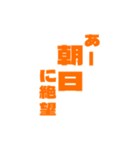 あー
朝日
に絶望